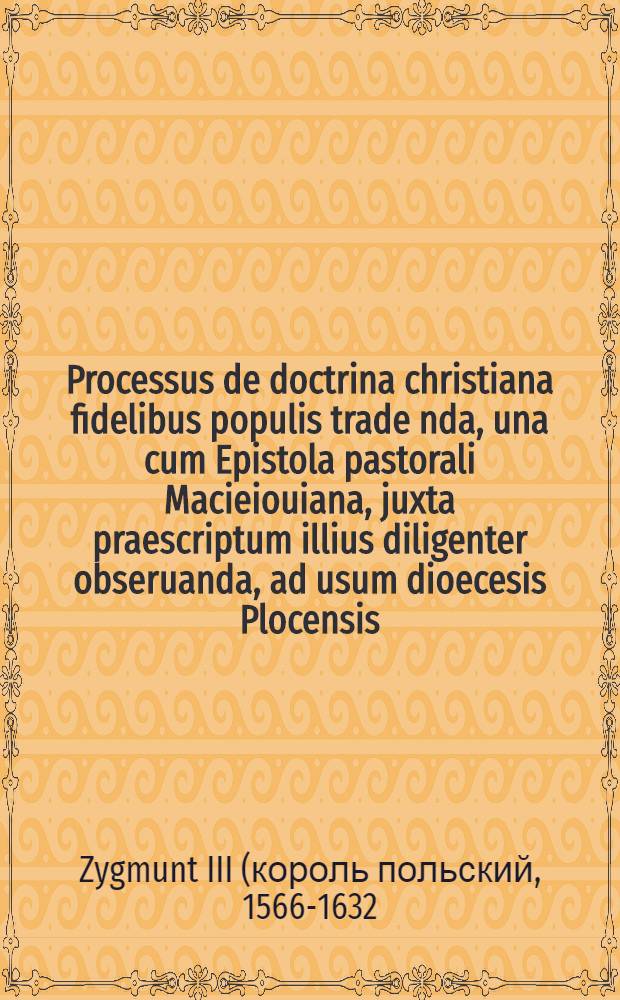 Processus de doctrina christiana fidelibus populis trade nda, una cum Epistola pastorali Macieiouiana, juxta praescriptum illius diligenter obseruanda, ad usum dioecesis Plocensis

Zygmunt III (король польский, 1566-1632